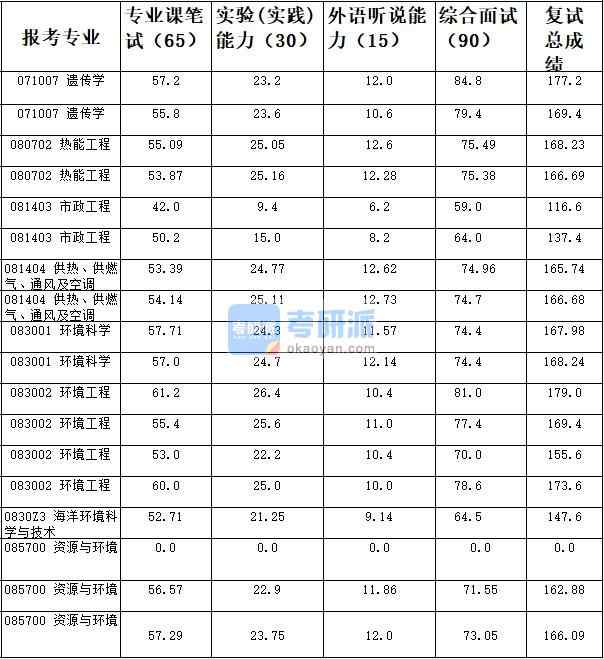 | 报考专业 | 专业课笔试（65） | 实验（实践）能力（30） | 外语听说能力（15） | 综合面试（90） | 复试总成绩 |
|---|---|---|---|---|---|
| 071007 遗传学 | 57.2 | 23.2 | 12.0 | 84.8 | 177.2 |
| 071007 遗传学 | 55.8 | 23.6 | 10.6 | 79.4 | 169.4 |
| 080702 热能工程 | 55.09 | 25.05 | 12.6 | 75.49 | 168.23 |
| 080702 热能工程 | 53.87 | 25.16 | 12.28 | 75.38 | 166.69 |
| 081403 市政工程 | 42.0 | 9.4 | 6.2 | 59.0 | 116.6 |
| 081403 市政工程 | 50.2 | 15.0 | 8.2 | 64.0 | 137.4 |
| 081404 供热、供燃气、通风及空调 | 53.39 | 24.77 | 12.62 | 74.96 | 165.74 |
| 081404 供热、供燃气、通风及空调 | 54.14 | 25.11 | 12.73 | 74.7 | 166.68 |
| 083001 环境科学 | 57.71 | 24.3 | 11.57 | 74.4 | 167.98 |
| 083001 环境科学 | 57.0 | 24.7 | 12.14 | 74.4 | 168.24 |
| 083002 环境工程 | 61.2 | 26.4 | 10.4 | 81.0 | 179.0 |
| 083002 环境工程 | 55.4 | 25.6 | 11.0 | 77.4 | 169.4 |
| 083002 环境工程 | 53.0 | 22.2 | 10.4 | 70.0 | 155.6 |
| 083002 环境工程 | 60.0 | 25.0 | 10.0 | 78.6 | 173.6 |
| 0830Z3 海洋环境科学与技术 | 52.71 | 21.25 | 9.14 | 64.5 | 147.6 |
| 085700 资源与环境 | 0.0 | 0.0 | 0.0 | 0.0 | 0.0 |
| 085700 资源与环境 | 56.57 | 22.9 | 11.86 | 71.55 | 162.88 |
| 085700 资源与环境 | 57.29 | 23.75 | 12.0 | 73.05 | 166.09 |

考研派
okaoyan.com